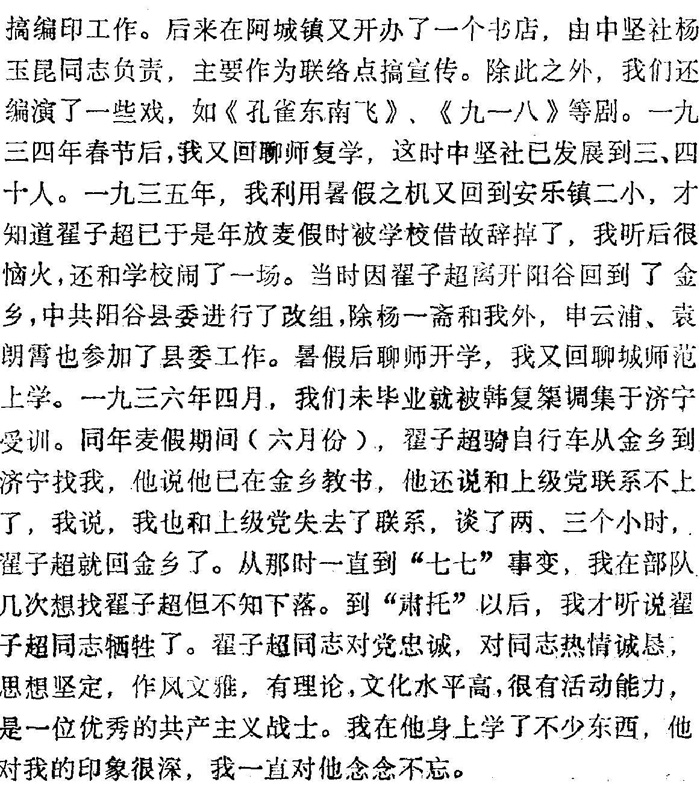 搞编印工作。后来在阿城镇又开办了一个书店，由中坚社杨玉昆同志负责，主要作为联络点搞宣传。除此之外，我们还编演了一些戏，如《孔雀东南飞》、《九一八》等剧。一九三四年春节后，我又回聊师复学，这时中坚社已发展到三、四十人。一九三五年，我利用暑假之机又回到安乐镇二小，才知道翟子超已于是年放麦假时被学校借故辞掉了，我听后很恼火，还和学校闹了一场。当时因翟子超离开阳谷回到了金乡，中共阳谷县委进行了改组，除杨一斋和我外，申云浦、袁朗霄也参加了县委工作。暑假后聊师开学，我又回聊城师范上学。一九三六年四月，我们未毕业就被韩复榘调集于济宁受训。同年麦假期间（六月份），翟子超骑自行车从金乡到济宁找我，他说他已在金乡教书，他还说和上级党联系不上了，我说，我也和上级党失去了联系，谈了两、三个小时，翟子超就回金乡了。从那时一直到“七七”事变，我在部队几次想找翟子超但不知下落。到“肃托”以后，我才听说翟子超同志牺牲了。翟子超同志对党忠诚，对同志热情诚恳，思想坚定，作风文雅，有理论，文化水平高，很有活动能力，是一位优秀的共产主义战士。我在他身上学了不少东西，他对我的印象很深，我一直对他念念不忘。